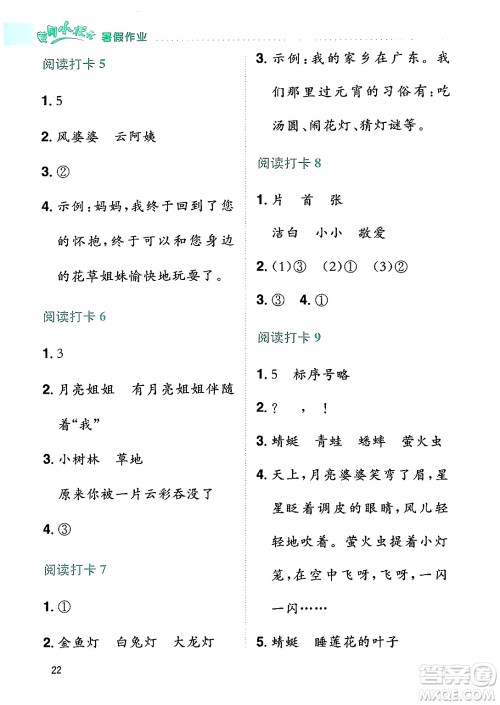 黄冈小状元 暑假作业

阅读打卡 5

1. 5

2. 风婆婆 云阿姨

3. ②

4. 示例：妈妈，我终于回到了您的怀抱，终于可以和您身边的花草姐妹愉快地玩耍了。

阅读打卡 6

1. 3

2. 月亮姐姐 有月亮姐姐伴随着“我”

3. 小树林 草地

原来你被一片云彩吞没了

4. ③

阅读打卡 7

1. ①

2. 金鱼灯 白兔灯 大龙灯

3. 示例：我的家乡在广东。我们那里过元宵的习俗有：吃汤圆、闹花灯、猜灯谜等。

阅读打卡 8

1. 片 首 张

洁白 小小 敬爱

2. (1)③ (2)① (3)②

3. ③ 4. ①

阅读打卡 9

1. 5 标序号略

2. ？ ， ！

3. 蜻蜓 青蛙 蟋蟀 萤火虫

4. 天上，月亮婆婆笑弯了眉，星星眨着调皮的眼睛，风儿轻轻地吹着。萤火虫提着小灯笼，在空中飞呀，飞呀，一闪一闪……

5. 蜻蜓 睡莲花的叶子

22

答案圈 MXQE.COM